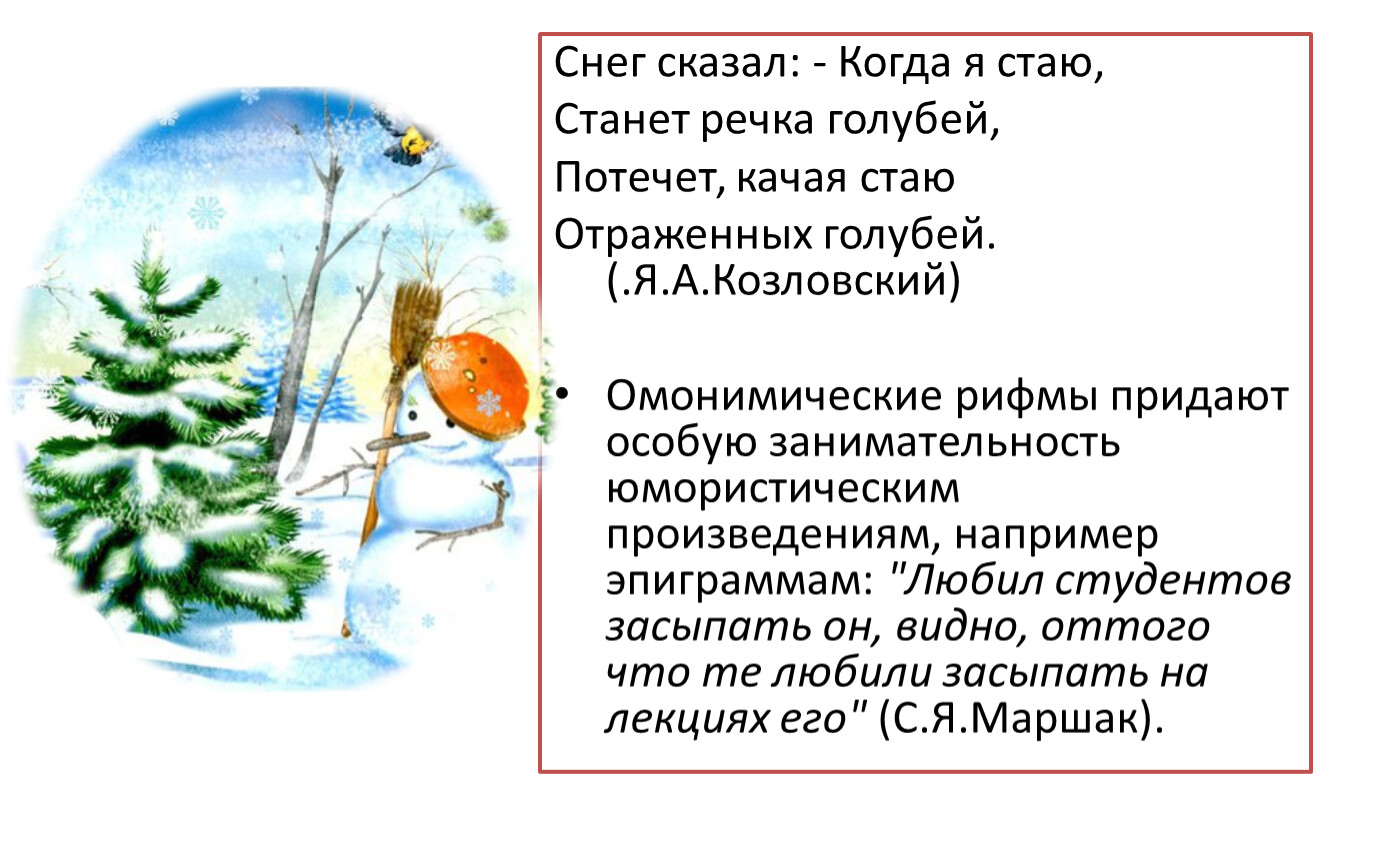 Снег сказал: - Когда я стаю,
Станет речка голубей,
Потечет, качая стаю
Отраженных голубей.
(.Я.А.Козловский)

• Омонимические рифмы придают особую занимательность юмористическим произведениям, например эпиграммам: "Любил студентов засыпать он, видно, оттого что те любили засыпать на лекциях его" (С.Я.Маршак).